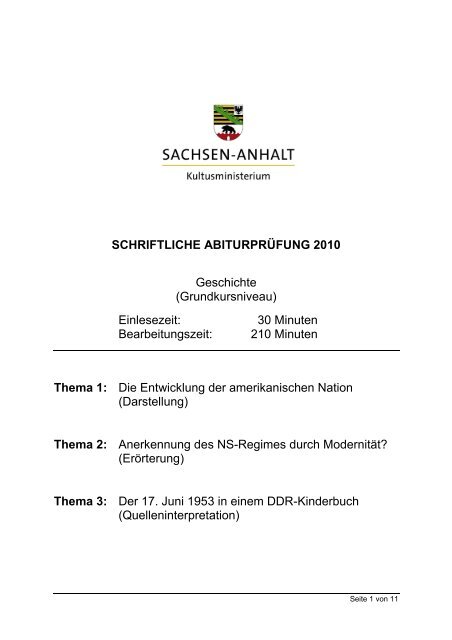 SACHSEN-ANHALT
Kultusministerium

SCHRIFTLICHE ABITURPRÜFUNG 2010

Geschichte
(Grundkursniveau)

Einlesezeit: 30 Minuten
Bearbeitungszeit: 210 Minuten

Thema 1: Die Entwicklung der amerikanischen Nation (Darstellung)

Thema 2: Anerkennung des NS-Regimes durch Modernität? (Erörterung)

Thema 3: Der 17. Juni 1953 in einem DDR-Kinderbuch (Quelleninterpretation)

Seite 1 von 11